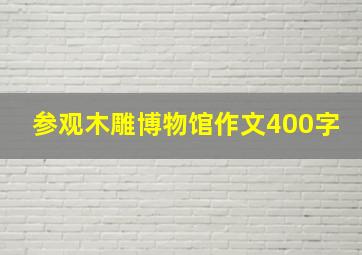 参观木雕博物馆作文400字